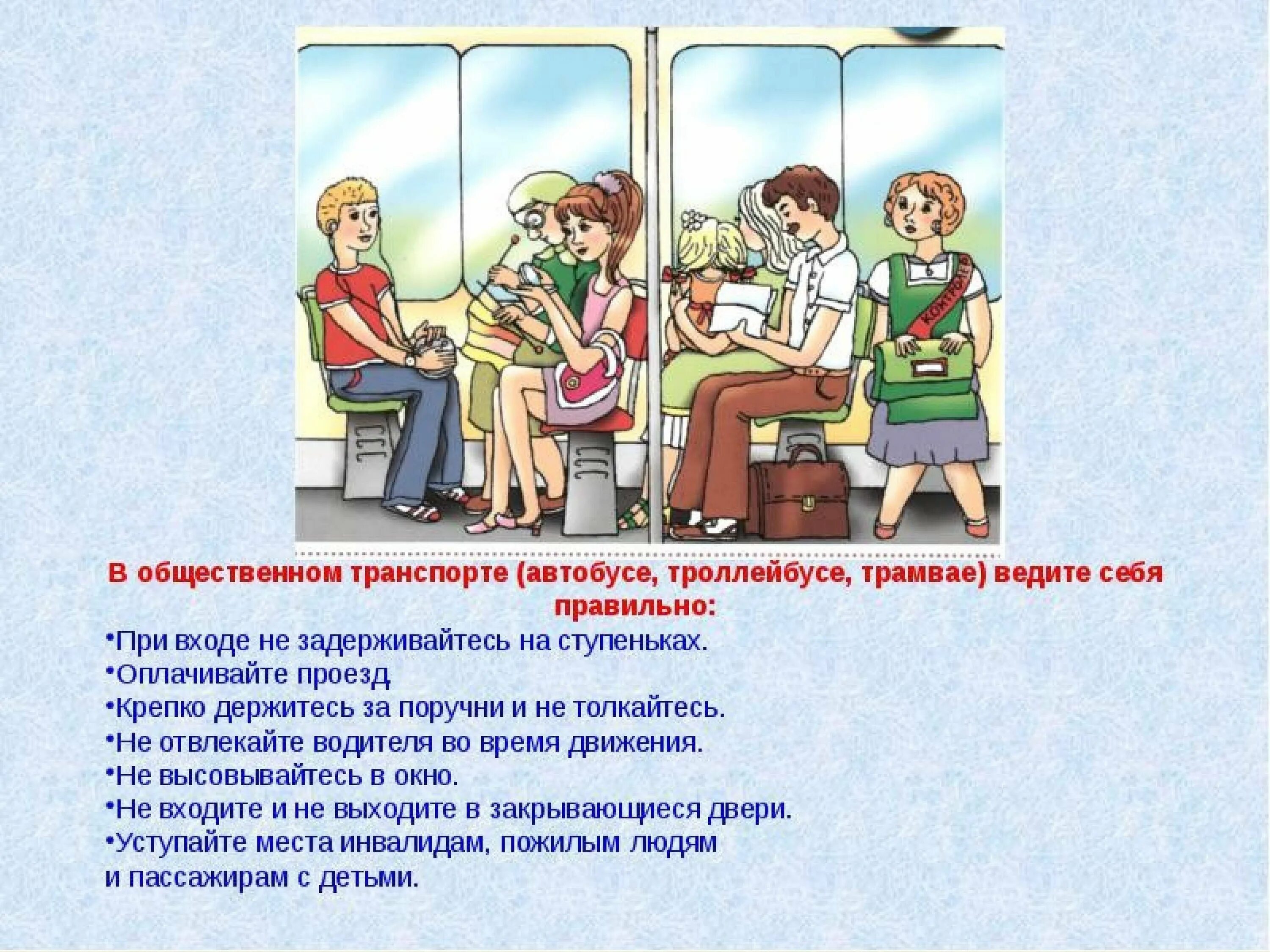 КОНТРОЛЕР

В общественном транспорте (автобусе, троллейбусе, трамвае) ведите себя правильно:

•При входе не задерживайтесь на ступеньках.
•Оплачивайте проезд
•Крепко держитесь за поручни и не толкайтесь.
•Не отвлекайте водителя во время движения.
•Не высовывайтесь в окно.
•Не входите и не выходите в закрывающиеся двери.
•Уступайте места инвалидам, пожилым людям и пассажирам с детьми.